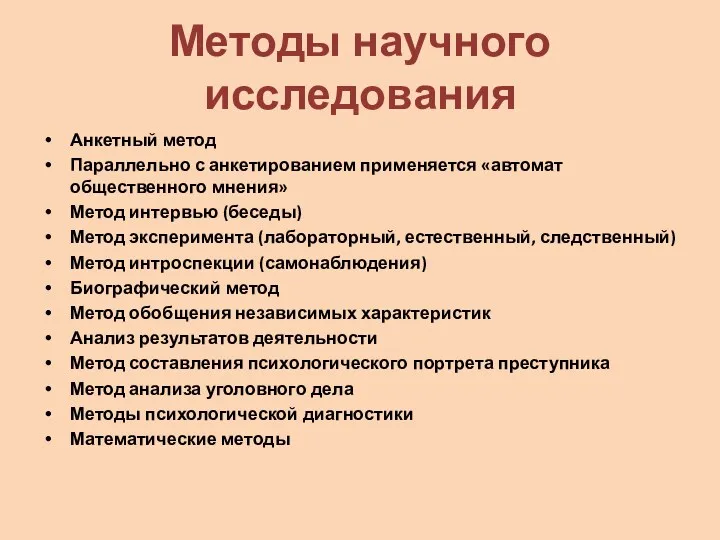 Методы научного исследования

• Анкетный метод
• Параллельно с анкетированием применяется «автомат общественного мнения»
• Метод интервью (беседы)
• Метод эксперимента (лабораторный, естественный, следственный)
• Метод интроспекции (самонаблюдения)
• Биографический метод
• Метод обобщения независимых характеристик
• Анализ результатов деятельности
• Метод составления психологического портрета преступника
• Метод анализа уголовного дела
• Методы психологической диагностики
• Математические методы